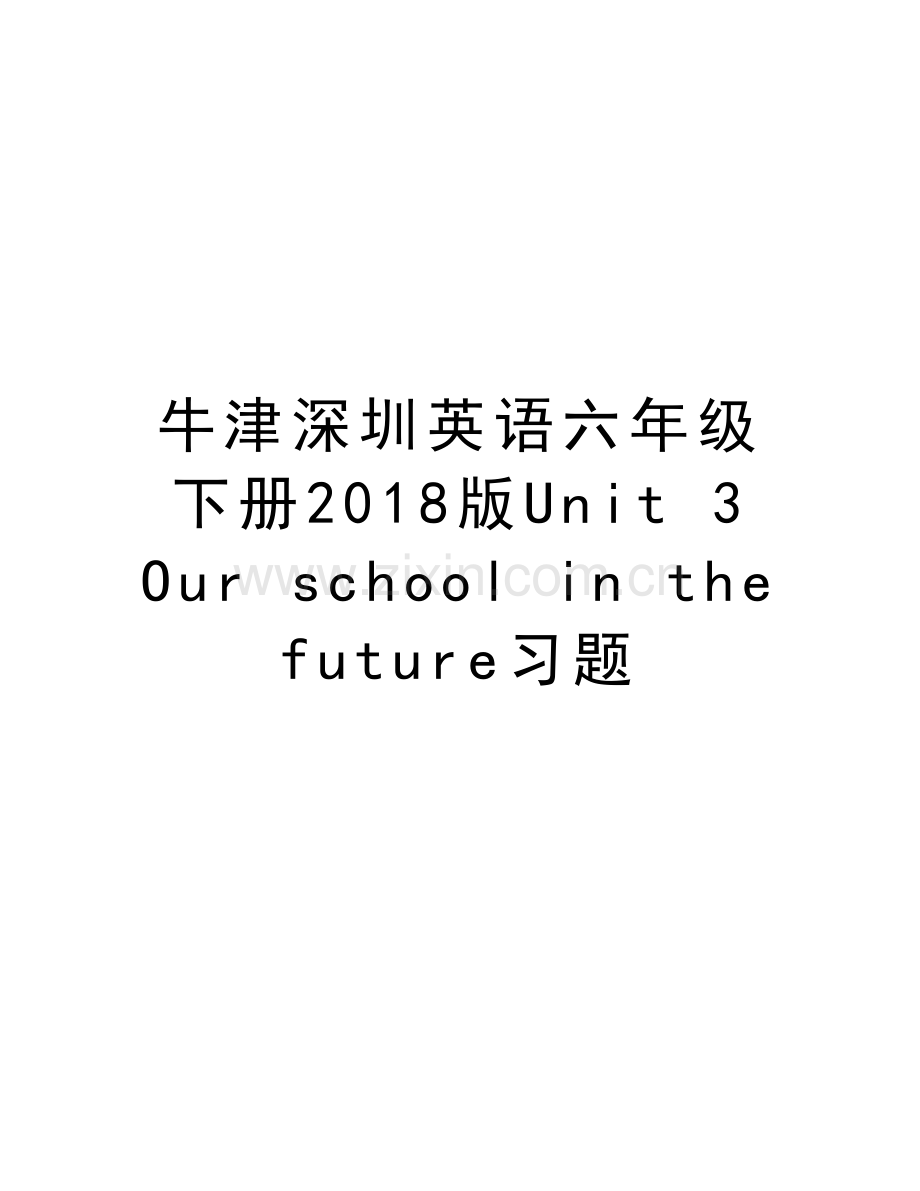 牛津深圳英语六年级下册2018版Unit 3 Our school in the future习题

www.zixin.com.cn